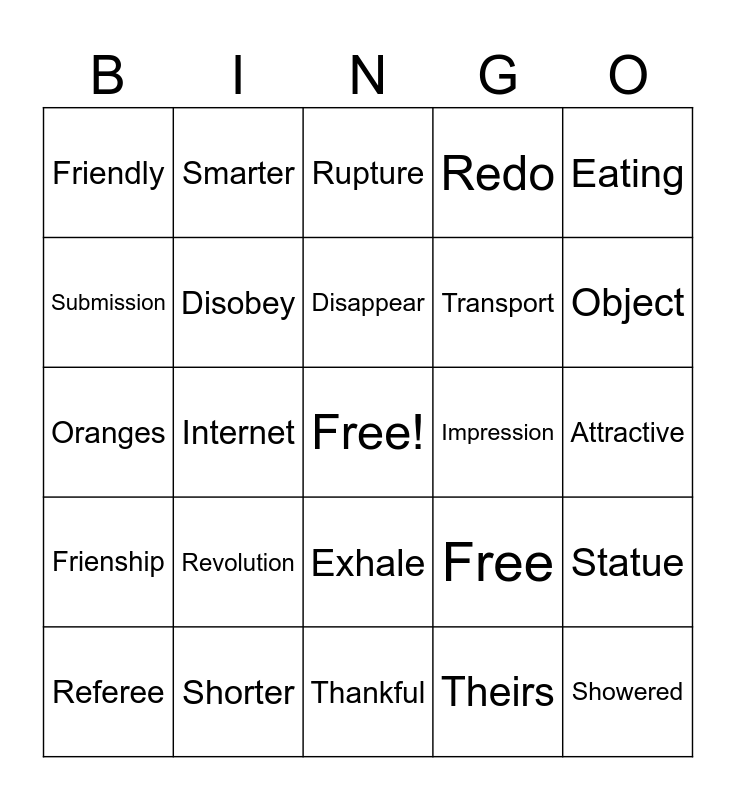 | B | I | N | G | O |
|---|---|---|---|---|
| Friendly | Smarter | Rupture | Redo | Eating |
| Submission | Disobey | Disappear | Transport | Object |
| Oranges | Internet | Free! | Impression | Attractive |
| Frienship | Revolution | Exhale | Free | Statue |
| Referee | Shorter | Thankful | Theirs | Showered |